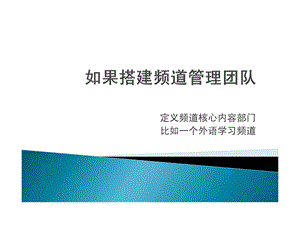 如果搭建频道管理团队

定义频道核心内容部门
比如一个外语学习频道